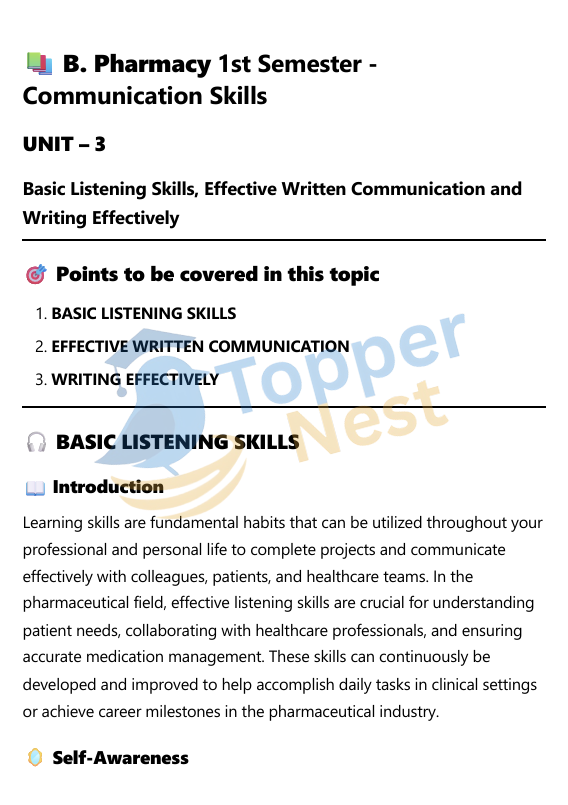 B. Pharmacy 1st Semester - Communication Skills

UNIT – 3

Basic Listening Skills, Effective Written Communication and Writing Effectively

Points to be covered in this topic

1. BASIC LISTENING SKILLS
2. EFFECTIVE WRITTEN COMMUNICATION
3. WRITING EFFECTIVELY

Topper Nest

BASIC LISTENING SKILLS

Introduction

Learning skills are fundamental habits that can be utilized throughout your professional and personal life to complete projects and communicate effectively with colleagues, patients, and healthcare teams. In the pharmaceutical field, effective listening skills are crucial for understanding patient needs, collaborating with healthcare professionals, and ensuring accurate medication management. These skills can continuously be developed and improved to help accomplish daily tasks in clinical settings or achieve career milestones in the pharmaceutical industry.

Self-Awareness